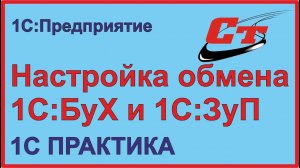 1С:Предприятие

СТ

Настройка обмена 1С:БуХ и 1С:ЗуП

1С ПРАКТИКА